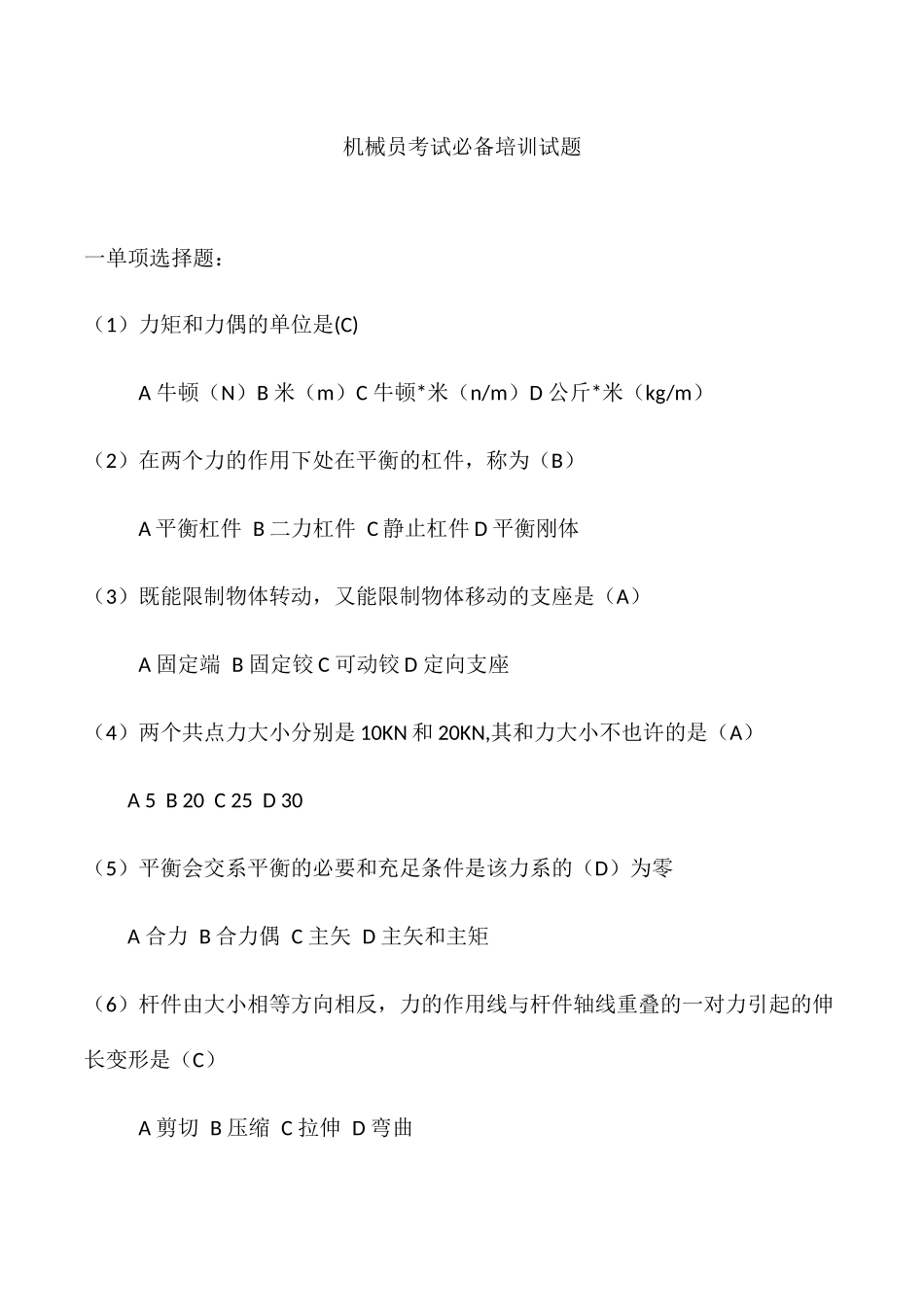 机械员考试必备培训试题

一单项选择题：

（1）力矩和力偶的单位是(C)

A 牛顿（N）B 米（m）C 牛顿*米（n/m）D 公斤*米（kg/m）

（2）在两个力的作用下处在平衡的杠件，称为（B）

A 平衡杠件 B 二力杠件 C 静止杠件 D 平衡刚体

（3）既能限制物体转动，又能限制物体移动的支座是（A）

A 固定端 B 固定铰 C 可动铰 D 定向支座

（4）两个共点力大小分别是 10KN 和 20KN,其和力大小不也许的是（A）

A 5 B 20 C 25 D 30

（5）平衡会交系平衡的必要和充足条件是该力系的（D）为零

A 合力 B 合力偶 C 主矢 D 主矢和主矩

（6）杆件由大小相等方向相反，力的作用线与杆件轴线重叠的一对力引起的伸长变形是（C）

A 剪切 B 压缩 C 拉伸 D 弯曲